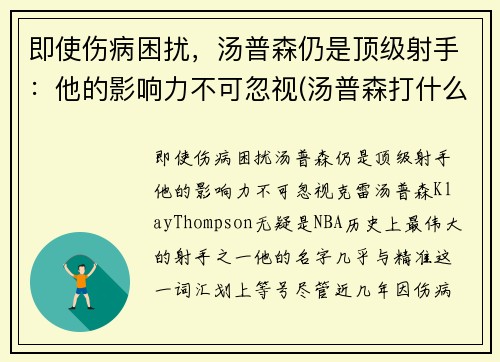 即使伤病困扰，汤普森仍是顶级射手：他的影响力不可忽视(汤普森打什么

即使伤病困扰汤普森仍是顶级射手他的影响力不可忽视克雷汤普森KlayThompson无疑是NBA历史上最伟大的射手之一他的名字几乎与精准这一词汇划上等号尽管近几年因伤病